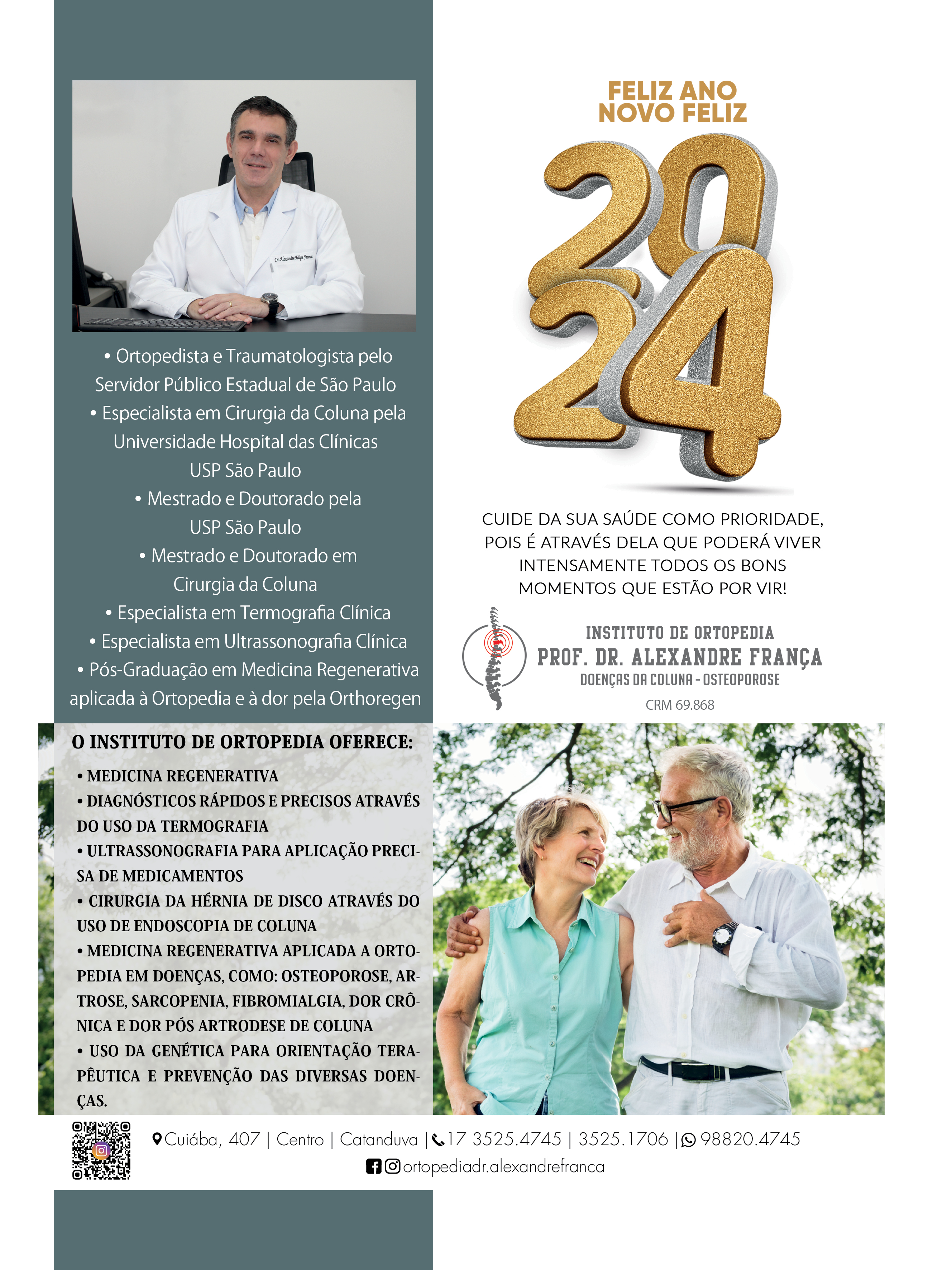 • Ortopedista e Traumatologista pelo Servidor Público Estadual de São Paulo
• Especialista em Cirurgia da Coluna pela Universidade Hospital das Clínicas USP São Paulo
• Mestrado e Doutorado pela USP São Paulo
• Mestrado e Doutorado em Cirurgia da Coluna
• Especialista em Termografia Clínica
• Especialista em Ultrassonografia Clínica
• Pós-Graduação em Medicina Regenerativa aplicada à Ortopedia e à dor pela Orthoregen

FELIZ ANO NOVO FELIZ

2024

CUIDE DA SUA SAÚDE COMO PRIORIDADE, POIS É ATRAVÉS DELA QUE PODERÁ VIVER INTENSAMENTE TODOS OS BONS MOMENTOS QUE ESTÃO POR VIR!

INSTITUTO DE ORTOPEDIA
PROF. DR. ALEXANDRE FRANÇA
DOENÇAS DA COLUNA - OSTEOPOROSE
CRM 69.868

O INSTITUTO DE ORTOPEDIA OFERECE:

• MEDICINA REGENERATIVA
• DIAGNÓSTICOS RÁPIDOS E PRECISOS ATRAVÉS DO USO DA TERMOGRAFIA
• ULTRASSONOGRAFIA PARA APLICAÇÃO PRECISA DE MEDICAMENTOS
• CIRURGIA DA HÉRNIA DE DISCO ATRAVÉS DO USO DE ENDOSCOPIA DE COLUNA
• MEDICINA REGENERATIVA APLICADA A ORTOPEDIA EM DOENÇAS, COMO: OSTEOPOROSE, ARTROSE, SARCOPENIA, FIBROMIALGIA, DOR CRÔNICA E DOR PÓS ARTRODESE DE COLUNA
• USO DA GENÉTICA PARA ORIENTAÇÃO TERAPÊUTICA E PREVENÇÃO DAS DIVERSAS DOENÇAS.

Cuiába, 407 | Centro | Catanduva | 17 3525.4745 | 3525.1706 | 98820.4745
ortopediadr.alexandrefranca